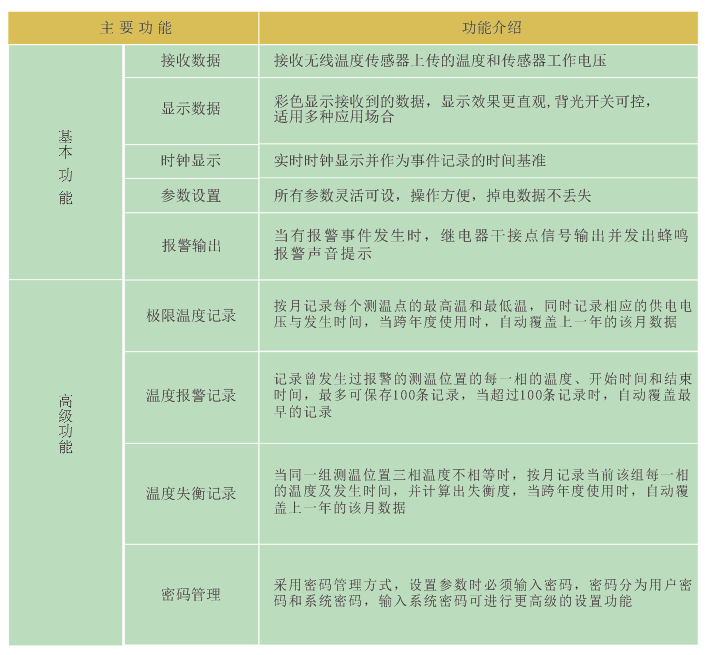 | 主要功能 | | 功能介绍 |
|---|---|---|
| 基本功能 | 接收数据 | 接收无线温度传感器上传的温度和传感器工作电压 |
| | 显示数据 | 彩色显示接收到的数据，显示效果更直观，背光开关可控，适用多种应用场合 |
| | 时钟显示 | 实时时钟显示并作为事件记录的时间基准 |
| | 参数设置 | 所有参数灵活可设，操作方便，掉电数据不丢失 |
| | 报警输出 | 当有报警事件发生时，继电器干接点信号输出并发出蜂鸣报警声音提示 |
| 高级功能 | 极限温度记录 | 按月记录每个测温点的最高温和最低温，同时记录相应的供电电压与发生时间，当跨年度使用时，自动覆盖上一年的该月数据 |
| | 温度报警记录 | 记录曾发生过报警的测温位置的每一相的温度、开始时间和结束时间，最多可保存100条记录，当超过100条记录时，自动覆盖最早的记录 |
| | 温度失衡记录 | 当同一组测温位置三相温度不相等时，按月记录当前该组每一相的温度及发生时间，并计算出失衡度，当跨年度使用时，自动覆盖上一年的该月数据 |
| | 密码管理 | 采用密码管理方式，设置参数时必须输入密码，密码分为用户密码和系统密码，输入系统密码可进行更高级的设置功能 |